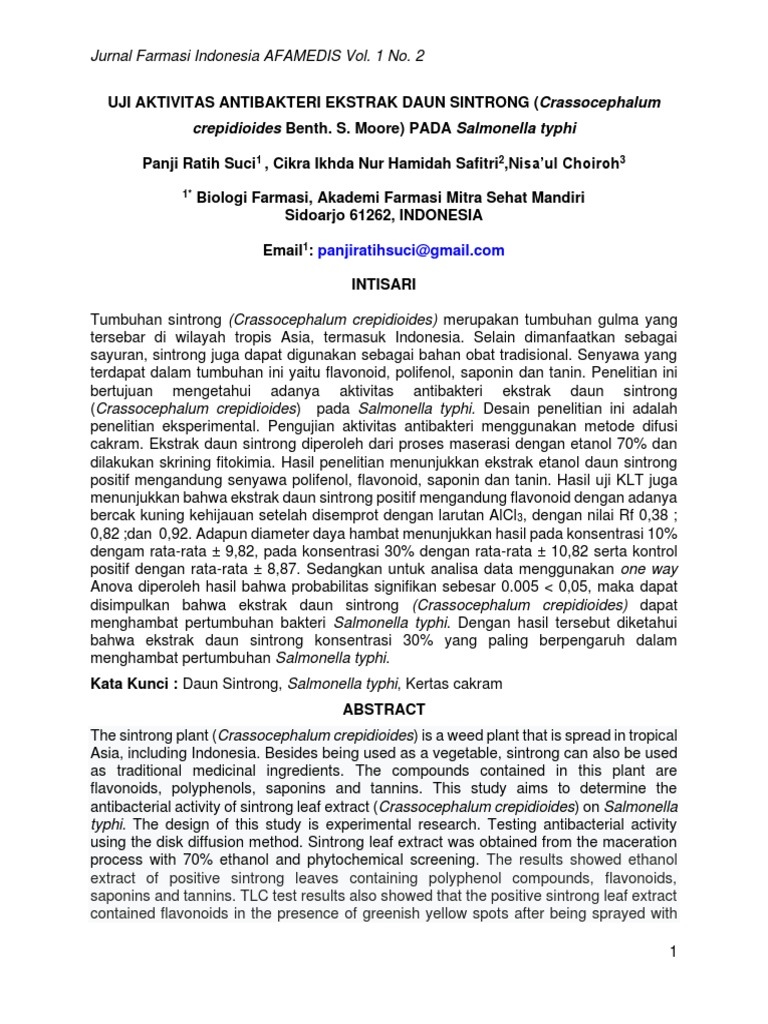 Jurnal Farmasi Indonesia AFAMEDIS Vol. 1 No. 2

UJI AKTIVITAS ANTIBAKTERI EKSTRAK DAUN SINTRONG (Crassocephalum crepidioides Benth. S. Moore) PADA Salmonella typhi

Panji Ratih Suci$^1$ , Cikra Ikhda Nur Hamidah Safitri$^2$,Nisa'ul Choiroh$^3$

$^{1*}$ Biologi Farmasi, Akademi Farmasi Mitra Sehat Mandiri
Sidoarjo 61262, INDONESIA

Email$^1$: panjiratihsuci@gmail.com

INTISARI

Tumbuhan sintrong (Crassocephalum crepidioides) merupakan tumbuhan gulma yang tersebar di wilayah tropis Asia, termasuk Indonesia. Selain dimanfaatkan sebagai sayuran, sintrong juga dapat digunakan sebagai bahan obat tradisional. Senyawa yang terdapat dalam tumbuhan ini yaitu flavonoid, polifenol, saponin dan tanin. Penelitian ini bertujuan mengetahui adanya aktivitas antibakteri ekstrak daun sintrong (Crassocephalum crepidioides) pada Salmonella typhi. Desain penelitian ini adalah penelitian eksperimental. Pengujian aktivitas antibakteri menggunakan metode difusi cakram. Ekstrak daun sintrong diperoleh dari proses maserasi dengan etanol 70% dan dilakukan skrining fitokimia. Hasil penelitian menunjukkan ekstrak etanol daun sintrong positif mengandung senyawa polifenol, flavonoid, saponin dan tanin. Hasil uji KLT juga menunjukkan bahwa ekstrak daun sintrong positif mengandung flavonoid dengan adanya bercak kuning kehijauan setelah disemprot dengan larutan $AlCl_3$, dengan nilai Rf 0,38 ; 0,82 ;dan 0,92. Adapun diameter daya hambat menunjukkan hasil pada konsentrasi 10% dengam rata-rata ± 9,82, pada konsentrasi 30% dengan rata-rata ± 10,82 serta kontrol positif dengan rata-rata ± 8,87. Sedangkan untuk analisa data menggunakan one way Anova diperoleh hasil bahwa probabilitas signifikan sebesar 0.005 < 0,05, maka dapat disimpulkan bahwa ekstrak daun sintrong (Crassocephalum crepidioides) dapat menghambat pertumbuhan bakteri Salmonella typhi. Dengan hasil tersebut diketahui bahwa ekstrak daun sintrong konsentrasi 30% yang paling berpengaruh dalam menghambat pertumbuhan Salmonella typhi.

Kata Kunci : Daun Sintrong, Salmonella typhi, Kertas cakram

ABSTRACT

The sintrong plant (Crassocephalum crepidioides) is a weed plant that is spread in tropical Asia, including Indonesia. Besides being used as a vegetable, sintrong can also be used as traditional medicinal ingredients. The compounds contained in this plant are flavonoids, polyphenols, saponins and tannins. This study aims to determine the antibacterial activity of sintrong leaf extract (Crassocephalum crepidioides) on Salmonella typhi. The design of this study is experimental research. Testing antibacterial activity using the disk diffusion method. Sintrong leaf extract was obtained from the maceration process with 70% ethanol and phytochemical screening. The results showed ethanol extract of positive sintrong leaves containing polyphenol compounds, flavonoids, saponins and tannins. TLC test results also showed that the positive sintrong leaf extract contained flavonoids in the presence of greenish yellow spots after being sprayed with

1